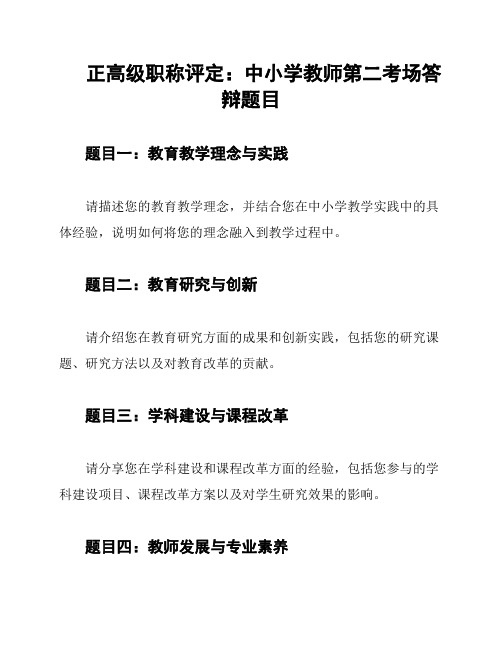 正高级职称评定：中小学教师第二考场答辩题目

题目一：教育教学理念与实践

请描述您的教育教学理念，并结合您在中小学教学实践中的具体经验，说明如何将您的理念融入到教学过程中。

题目二：教育研究与创新

请介绍您在教育研究方面的成果和创新实践，包括您的研究课题、研究方法以及对教育改革的贡献。

题目三：学科建设与课程改革

请分享您在学科建设和课程改革方面的经验，包括您参与的学科建设项目、课程改革方案以及对学生研究效果的影响。

题目四：教师发展与专业素养